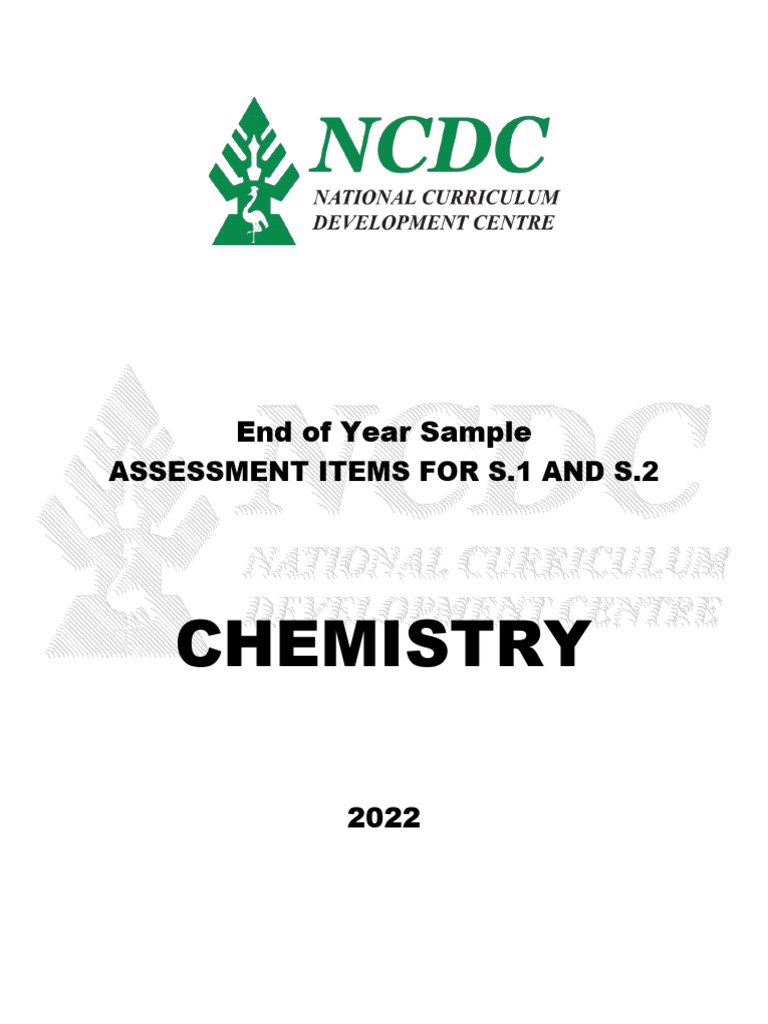 NCDC
NATIONAL CURRICULUM DEVELOPMENT CENTRE

NCDC
NATIONAL CURRICULUM DEVELOPMENT CENTRE

End of Year Sample
ASSESSMENT ITEMS FOR S.1 AND S.2

CHEMISTRY

2022